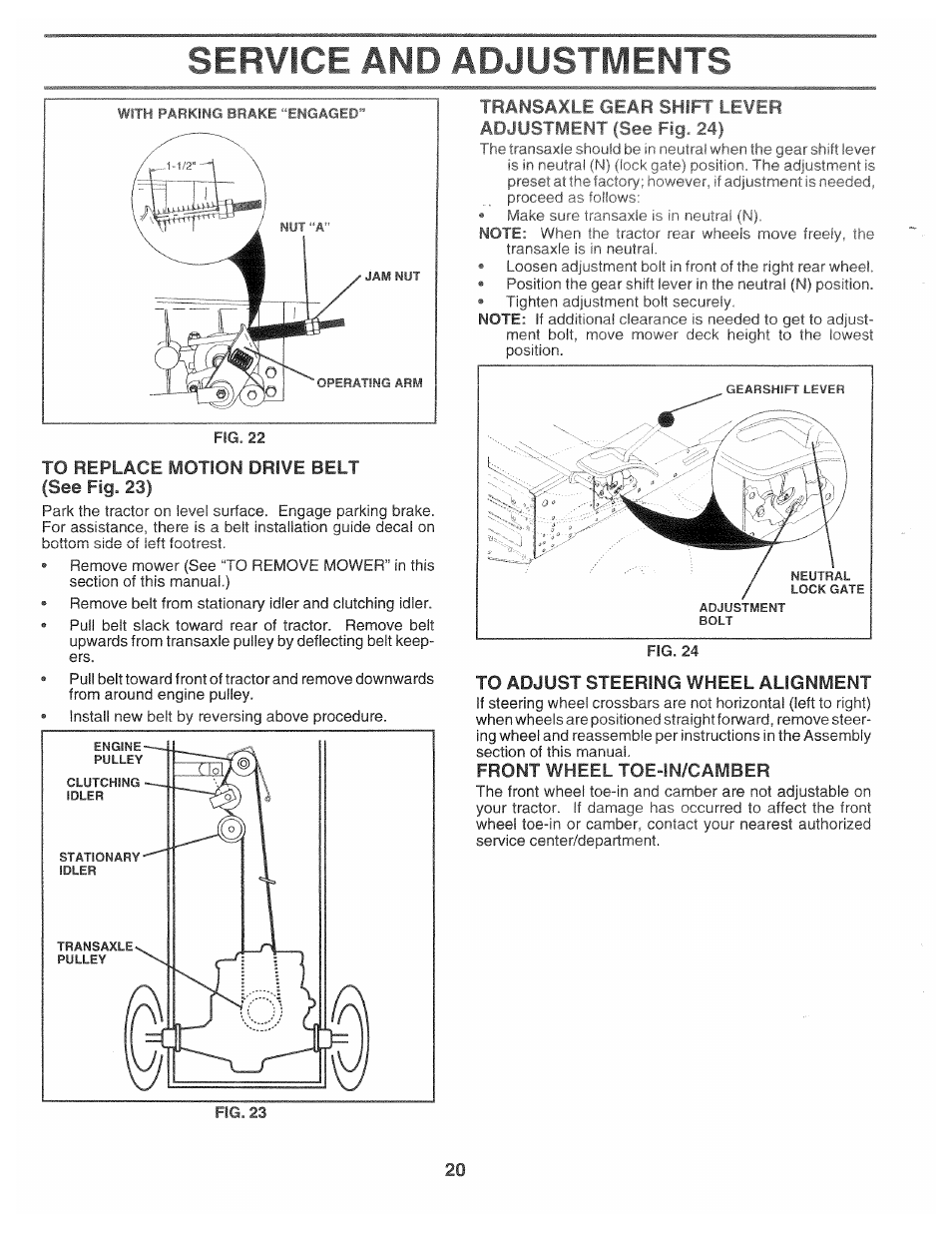 SERVICE AND ADJUSTMENTS

WITH PARKING BRAKE "ENGAGED"

1-1/2"

NUT "A"

JAM NUT

OPERATING ARM

FIG. 22

TO REPLACE MOTION DRIVE BELT (See Fig. 23)

Park the tractor on level surface. Engage parking brake. For assistance, there is a belt installation guide decal on bottom side of left footrest.

• Remove mower (See "TO REMOVE MOWER" in this section of this manual.)

• Remove belt from stationary idler and clutching idler.

• Pull belt slack toward rear of tractor. Remove belt upwards from transaxle pulley by deflecting belt keepers.

• Pull belt toward front of tractor and remove downwards from around engine pulley.

• Install new belt by reversing above procedure.

ENGINE PULLEY

CLUTCHING IDLER

STATIONARY IDLER

TRANSAXLE PULLEY

FIG. 23

TRANSAXLE GEAR SHIFT LEVER ADJUSTMENT (See Fig. 24)

The transaxle should be in neutral when the gear shift lever is in neutral (N) (lock gate) position. The adjustment is preset at the factory; however, if adjustment is needed, proceed as follows:

• Make sure transaxle is in neutral (N).

NOTE: When the tractor rear wheels move freely, the transaxle is in neutral.

• Loosen adjustment bolt in front of the right rear wheel.

• Position the gear shift lever in the neutral (N) position.

• Tighten adjustment bolt securely.

NOTE: If additional clearance is needed to get to adjustment bolt, move mower deck height to the lowest position.

GEARSHIFT LEVER

NEUTRAL LOCK GATE

ADJUSTMENT BOLT

FIG. 24

TO ADJUST STEERING WHEEL ALIGNMENT

If steering wheel crossbars are not horizontal (left to right) when wheels are positioned straight forward, remove steering wheel and reassemble per instructions in the Assembly section of this manual.

FRONT WHEEL TOE-IN/CAMBER

The front wheel toe-in and camber are not adjustable on your tractor. If damage has occurred to affect the front wheel toe-in or camber, contact your nearest authorized service center/department.

20